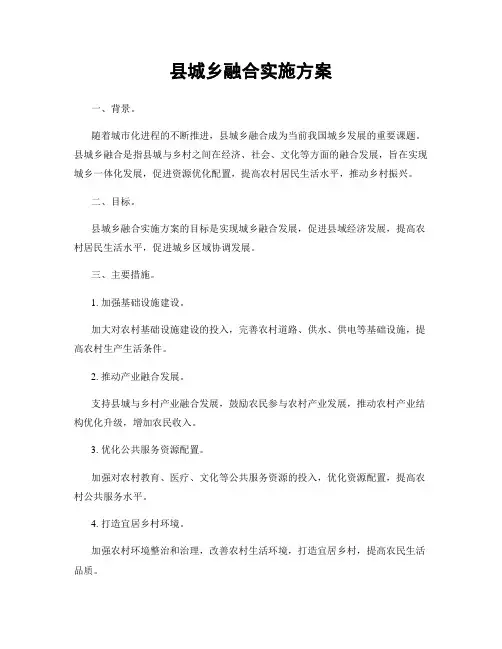 县城乡融合实施方案

一、背景。

随着城市化进程的不断推进，县城乡融合成为当前我国城乡发展的重要课题。县城乡融合是指县城与乡村之间在经济、社会、文化等方面的融合发展，旨在实现城乡一体化发展，促进资源优化配置，提高农村居民生活水平，推动乡村振兴。

二、目标。

县城乡融合实施方案的目标是实现城乡融合发展，促进县域经济发展，提高农村居民生活水平，促进城乡区域协调发展。

三、主要措施。

1. 加强基础设施建设。

加大对农村基础设施建设的投入，完善农村道路、供水、供电等基础设施，提高农村生产生活条件。

2. 推动产业融合发展。

支持县城与乡村产业融合发展，鼓励农民参与农村产业发展，推动农村产业结构优化升级，增加农民收入。

3. 优化公共服务资源配置。

加强对农村教育、医疗、文化等公共服务资源的投入，优化资源配置，提高农村公共服务水平。

4. 打造宜居乡村环境。

加强农村环境整治和治理，改善农村生活环境，打造宜居乡村，提高农民生活品质。